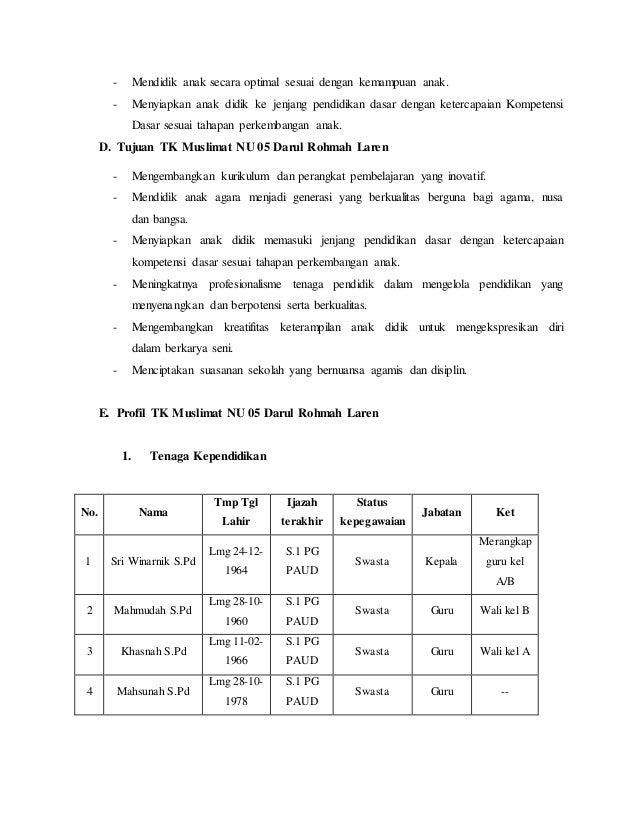 - Mendidik anak secara optimal sesuai dengan kemampuan anak.
- Menyiapkan anak didik ke jenjang pendidikan dasar dengan ketercapaian Kompetensi Dasar sesuai tahapan perkembangan anak.

D. Tujuan TK Muslimat NU 05 Darul Rohmah Laren

- Mengembangkan kurikulum dan perangkat pembelajaran yang inovatif.
- Mendidik anak agara menjadi generasi yang berkualitas berguna bagi agama, nusa dan bangsa.
- Menyiapkan anak didik memasuki jenjang pendidikan dasar dengan ketercapaian kompetensi dasar sesuai tahapan perkembangan anak.
- Meningkatnya profesionalisme tenaga pendidik dalam mengelola pendidikan yang menyenangkan dan berpotensi serta berkualitas.
- Mengembangkan kreatifitas keterampilan anak didik untuk mengekspresikan diri dalam berkarya seni.
- Menciptakan suasanan sekolah yang bernuansa agamis dan disiplin.

E. Profil TK Muslimat NU 05 Darul Rohmah Laren

1. Tenaga Kependidikan

| No. | Nama | Tmp Tgl Lahir | Ijazah terakhir | Status kepegawaian | Jabatan | Ket |
|---|---|---|---|---|---|---|
| 1 | Sri Winarnik S.Pd | Lmg 24-12-1964 | S.1 PG PAUD | Swasta | Kepala | Merangkap guru kel A/B |
| 2 | Mahmudah S.Pd | Lmg 28-10-1960 | S.1 PG PAUD | Swasta | Guru | Wali kel B |
| 3 | Khasnah S.Pd | Lmg 11-02-1966 | S.1 PG PAUD | Swasta | Guru | Wali kel A |
| 4 | Mahsunah S.Pd | Lmg 28-10-1978 | S.1 PG PAUD | Swasta | Guru | -- |